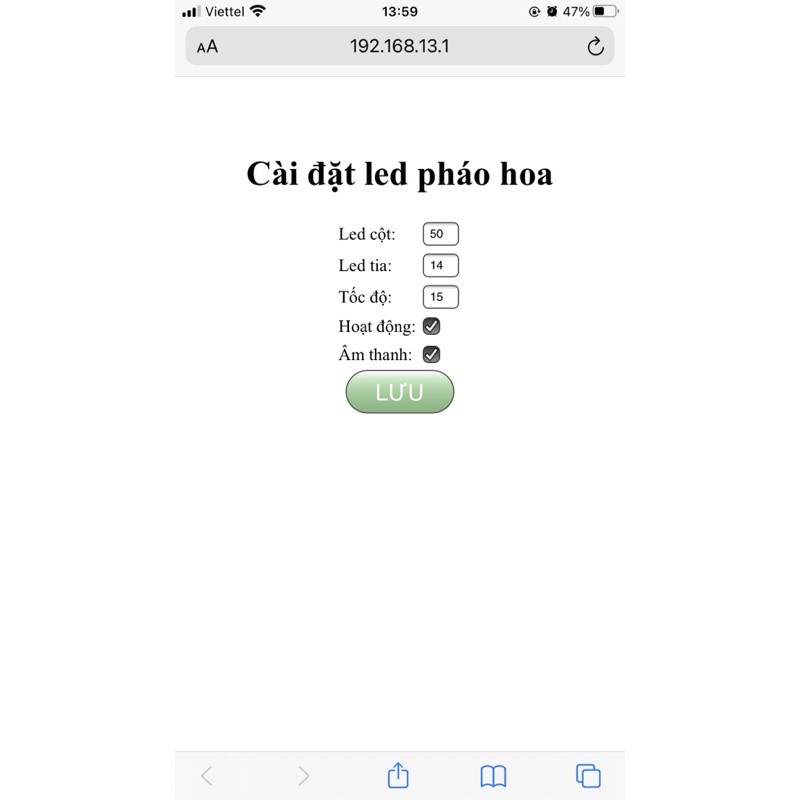 Viettel 13:59 47%

AA 192.168.13.1

Cài đặt led pháo hoa

Led cột: 50

Led tia: 14

Tốc độ: 15

Hoạt động:

Âm thanh:

LƯU